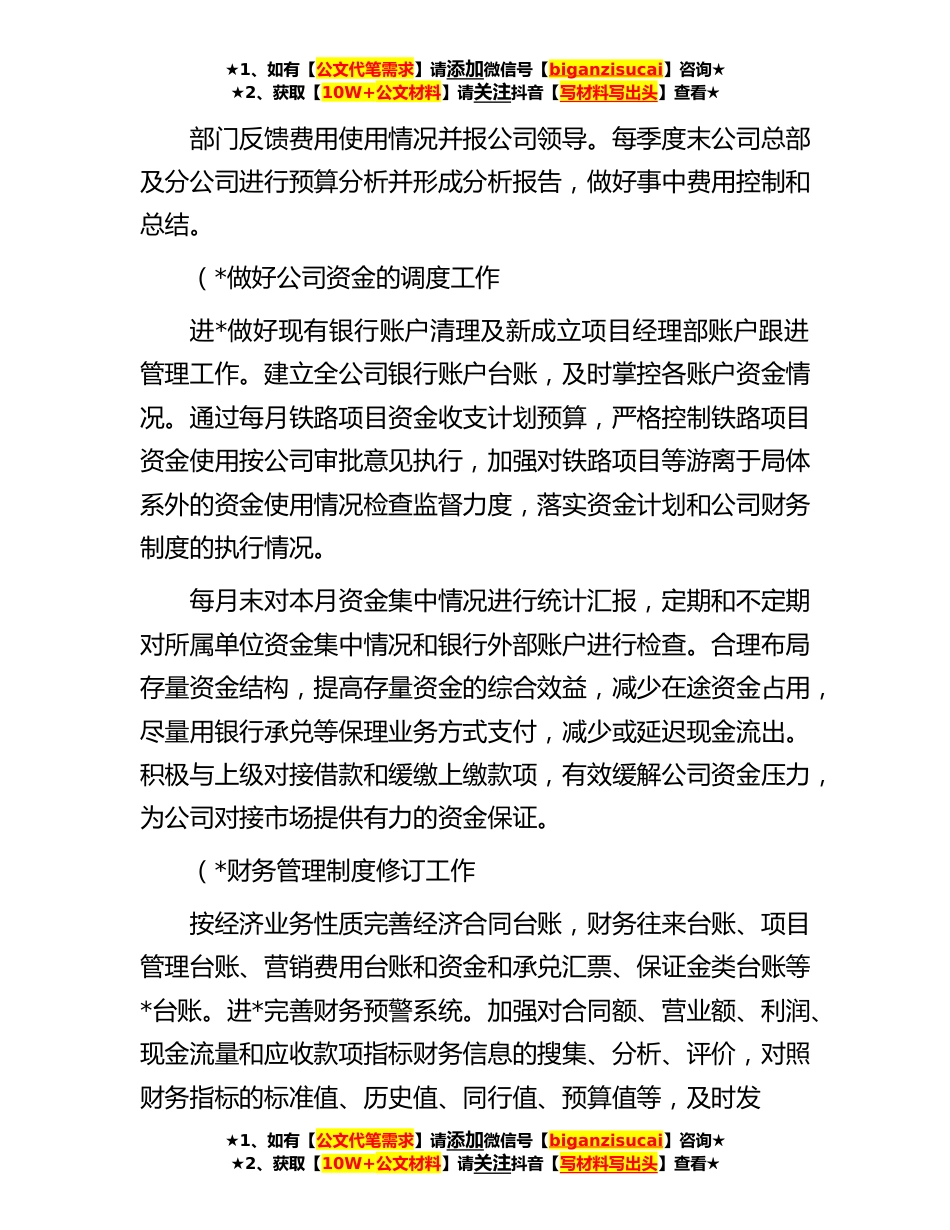 ★1、如有【公文代笔需求】请添加微信号【biganzisucai】咨询★
★2、获取【10W+公文材料】请关注抖音【写材料写出头】查看★

部门反馈费用使用情况并报公司领导。每季度末公司总部及分公司进行预算分析并形成分析报告，做好事中费用控制和总结。

（*做好公司资金的调度工作

进*做好现有银行账户清理及新成立项目经理部账户跟进管理工作。建立全公司银行账户台账，及时掌控各账户资金情况。通过每月铁路项目资金收支计划预算，严格控制铁路项目资金使用按公司审批意见执行，加强对铁路项目等游离于局体系外的资金使用情况检查监督力度，落实资金计划和公司财务制度的执行情况。

每月末对本月资金集中情况进行统计汇报，定期和不定期对所属单位资金集中情况和银行外部账户进行检查。合理布局存量资金结构，提高存量资金的综合效益，减少在途资金占用，尽量用银行承兑等保理业务方式支付，减少或延迟现金流出。积极与上级对接借款和缓缴上缴款项，有效缓解公司资金压力，为公司对接市场提供有力的资金保证。

（*财务管理制度修订工作

按经济业务性质完善经济合同台账，财务往来台账、项目管理台账、营销费用台账和资金和承兑汇票、保证金类台账等*台账。进*完善财务预警系统。加强对合同额、营业额、利润、现金流量和应收款项指标财务信息的搜集、分析、评价，对照财务指标的标准值、历史值、同行值、预算值等，及时发

★1、如有【公文代笔需求】请添加微信号【biganzisucai】咨询★
★2、获取【10W+公文材料】请关注抖音【写材料写出头】查看★